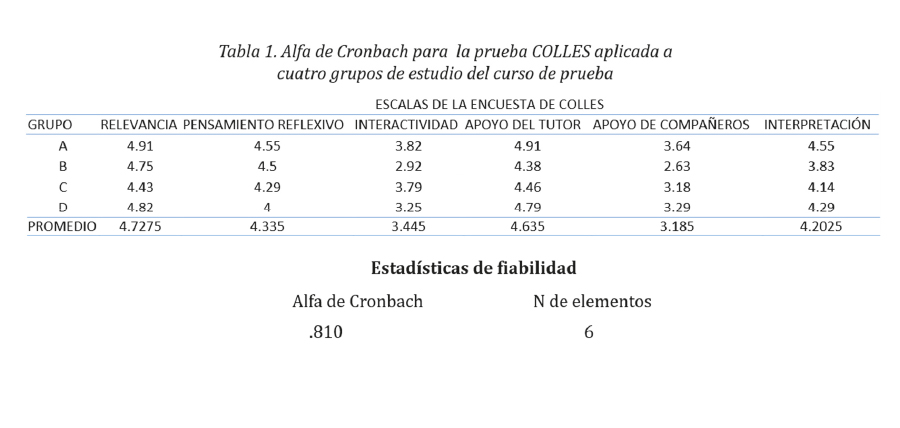 Tabla 1. Alfa de Cronbach para la prueba COLLES aplicada a cuatro grupos de estudio del curso de prueba

ESCALAS DE LA ENCUESTA DE COLLES

| GRUPO | RELEVANCIA | PENSAMIENTO REFLEXIVO | INTERACTIVIDAD | APOYO DEL TUTOR | APOYO DE COMPAÑEROS | INTERPRETACIÓN |
|---|---|---|---|---|---|---|
| A | 4.91 | 4.55 | 3.82 | 4.91 | 3.64 | 4.55 |
| B | 4.75 | 4.5 | 2.92 | 4.38 | 2.63 | 3.83 |
| C | 4.43 | 4.29 | 3.79 | 4.46 | 3.18 | 4.14 |
| D | 4.82 | 4 | 3.25 | 4.79 | 3.29 | 4.29 |
| PROMEDIO | 4.7275 | 4.335 | 3.445 | 4.635 | 3.185 | 4.2025 |

Estadísticas de fiabilidad

| Alfa de Cronbach | N de elementos |
|---|---|
| .810 | 6 |